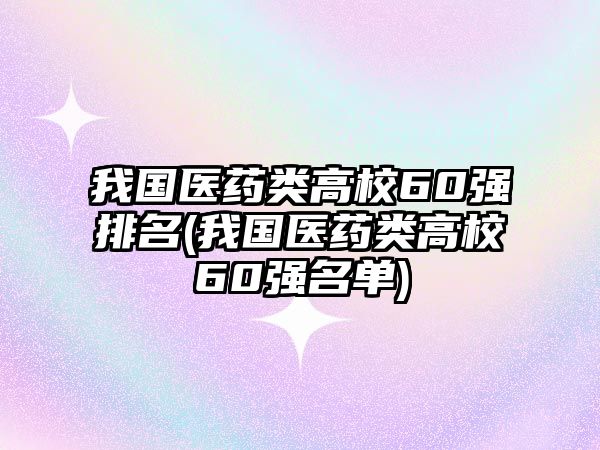 我国医药类高校60强排名(我国医药类高校60强名单)